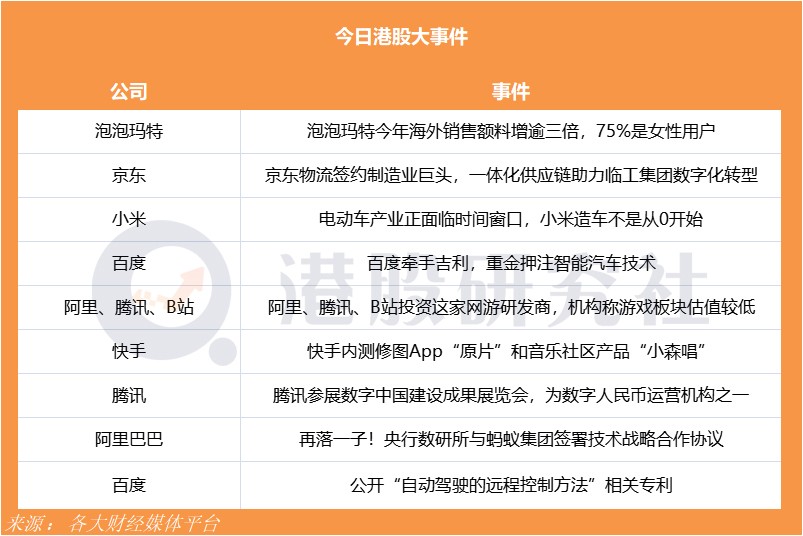 今日港股大事件

| 公司 | 事件 |
|---|---|
| 泡泡玛特 | 泡泡玛特今年海外销售额料增逾三倍，75%是女性用户 |
| 京东 | 京东物流签约制造业巨头，一体化供应链助力临工集团数字化转型 |
| 小米 | 电动车产业正面临时间窗口，小米造车不是从0开始 |
| 百度 | 百度牵手吉利，重金押注智能汽车技术 |
| 阿里、腾讯、B站 | 阿里、腾讯、B站投资这家网游研发商，机构称游戏板块估值较低 |
| 快手 | 快手内测修图App“原片”和音乐社区产品“小森唱” |
| 腾讯 | 腾讯参展数字中国建设成果展览会，为数字人民币运营机构之一 |
| 阿里巴巴 | 再落一子！央行数研所与蚂蚁集团签署技术战略合作协议 |
| 百度 | 公开“自动驾驶的远程控制方法”相关专利 |

港股研究社

来源：各大财经媒体平台